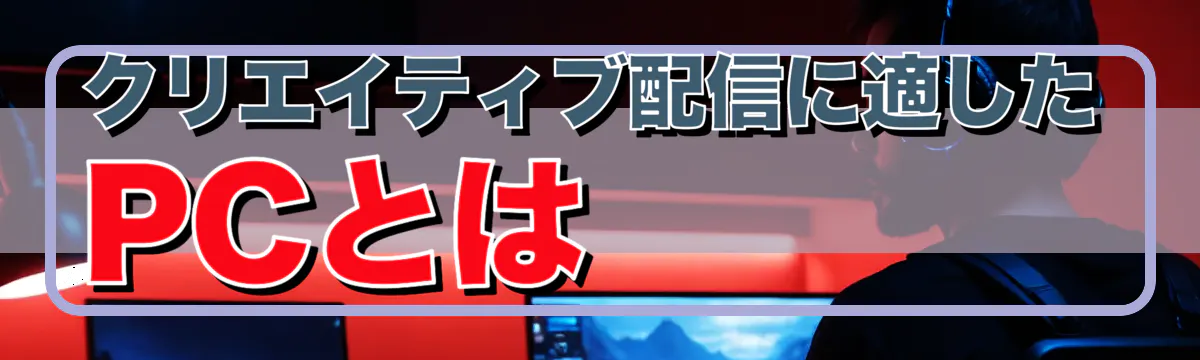 クリエイティブ配信に適した
PCとは